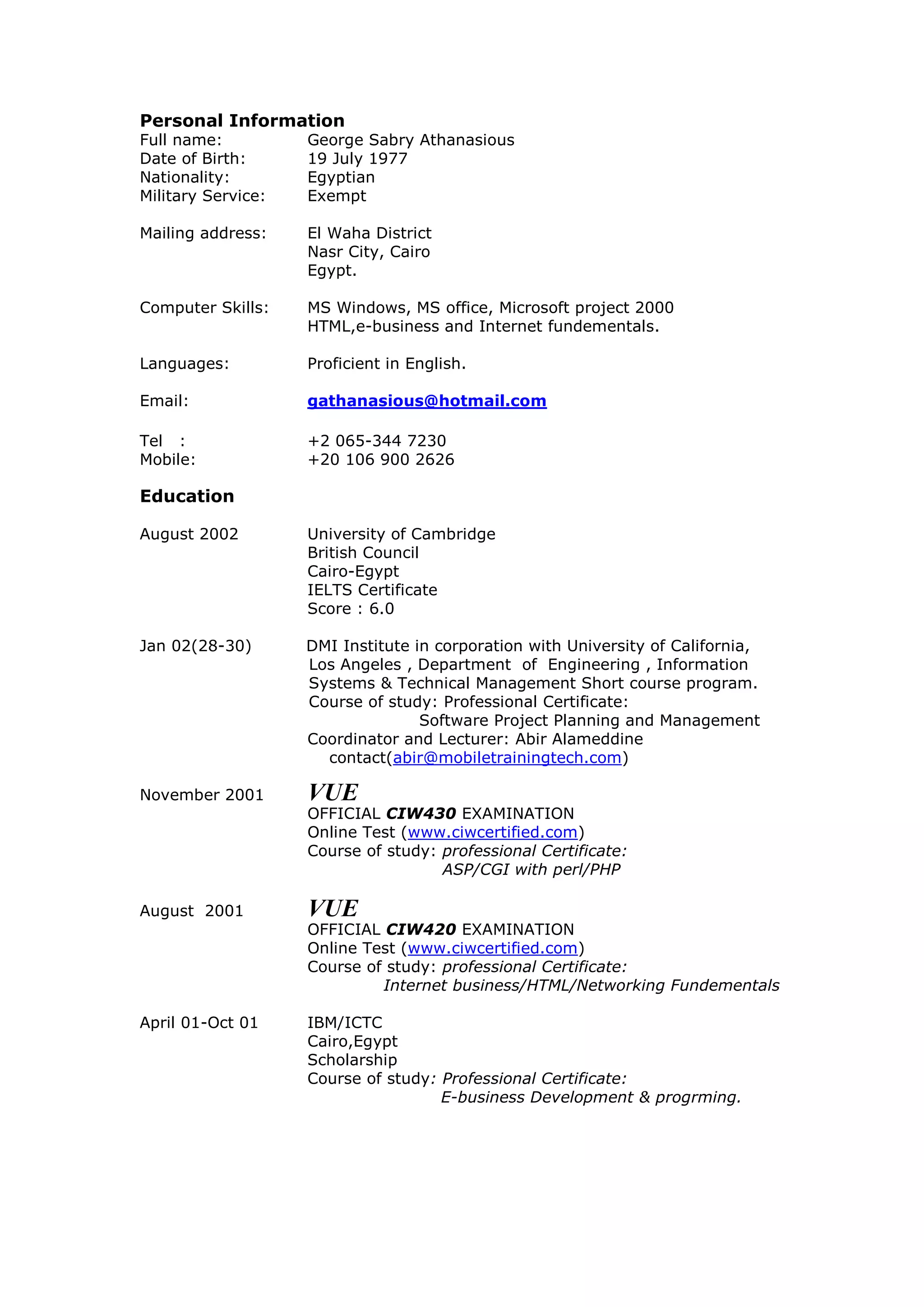 Personal Information
Full name: George Sabry Athanasious
Date of Birth: 19 July 1977
Nationality: Egyptian
Military Service: Exempt

Mailing address: El Waha District
Nasr City, Cairo
Egypt.

Computer Skills: MS Windows, MS office, Microsoft project 2000
HTML,e-business and Internet fundementals.

Languages: Proficient in English.

Email: gathanasious@hotmail.com

Tel : +2 065-344 7230
Mobile: +20 106 900 2626

Education

August 2002 University of Cambridge
British Council
Cairo-Egypt
IELTS Certificate
Score : 6.0

Jan 02(28-30) DMI Institute in corporation with University of California, Los Angeles , Department of Engineering , Information Systems & Technical Management Short course program.
Course of study: Professional Certificate:
Software Project Planning and Management
Coordinator and Lecturer: Abir Alameddine
contact(abir@mobiletrainingtech.com)

November 2001 VUE
OFFICIAL CIW430 EXAMINATION
Online Test (www.ciwcertified.com)
Course of study: professional Certificate:
ASP/CGI with perl/PHP

August 2001 VUE
OFFICIAL CIW420 EXAMINATION
Online Test (www.ciwcertified.com)
Course of study: professional Certificate:
Internet business/HTML/Networking Fundementals

April 01-Oct 01 IBM/ICTC
Cairo,Egypt
Scholarship
Course of study: Professional Certificate:
E-business Development & progrming.